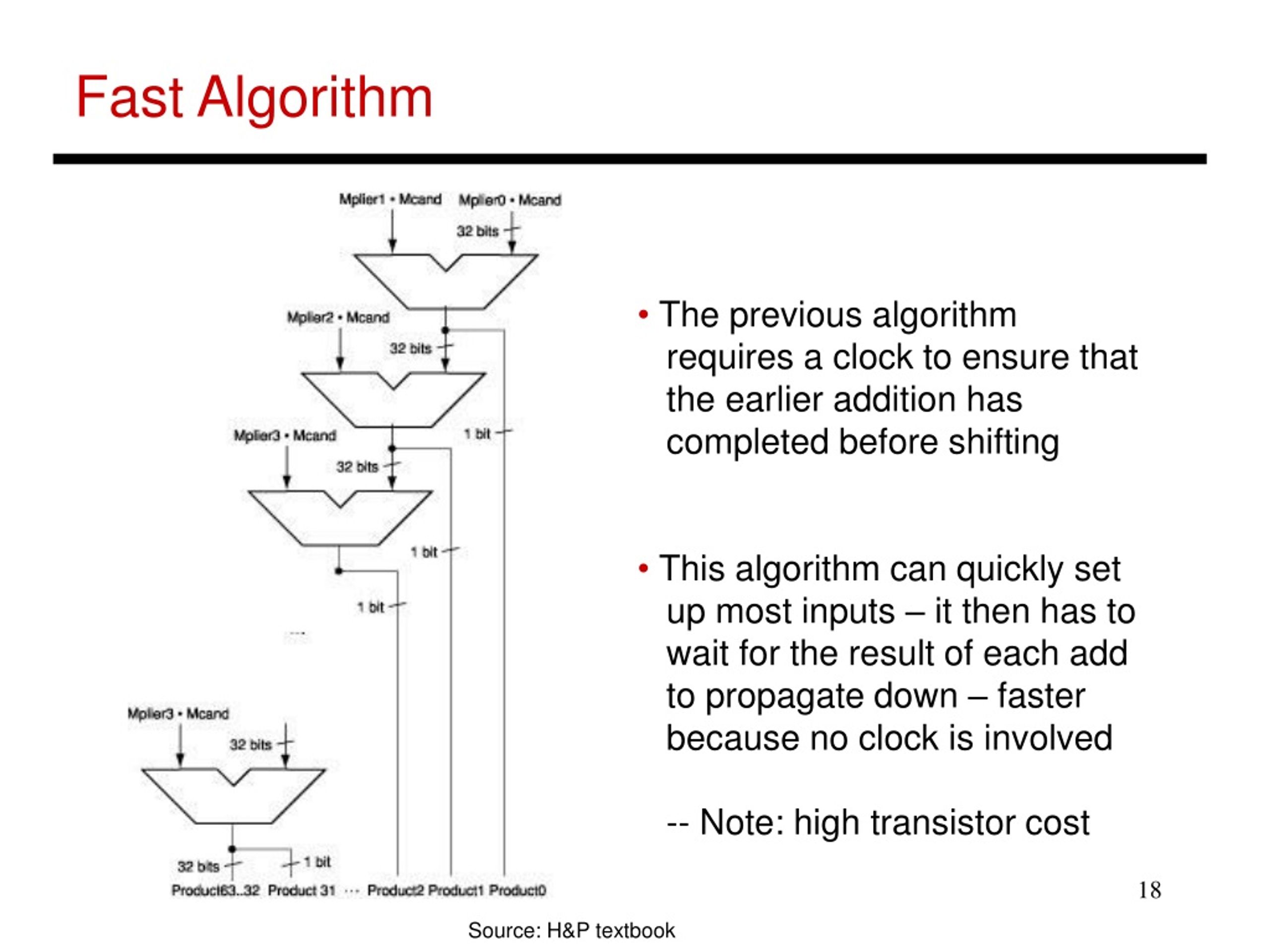 Fast Algorithm

Mplier1 • Mcand Mplier0 • Mcand

32 bits

Mplier2 • Mcand

32 bits

Mplier3 • Mcand

1 bit

32 bits

1 bit

1 bit

...

Mplier3 • Mcand

32 bits

32 bits

1 bit

Product63..32 Product 31 ··· Product2 Product1 Product0

• The previous algorithm requires a clock to ensure that the earlier addition has completed before shifting

• This algorithm can quickly set up most inputs – it then has to wait for the result of each add to propagate down – faster because no clock is involved

-- Note: high transistor cost

18

Source: H&P textbook